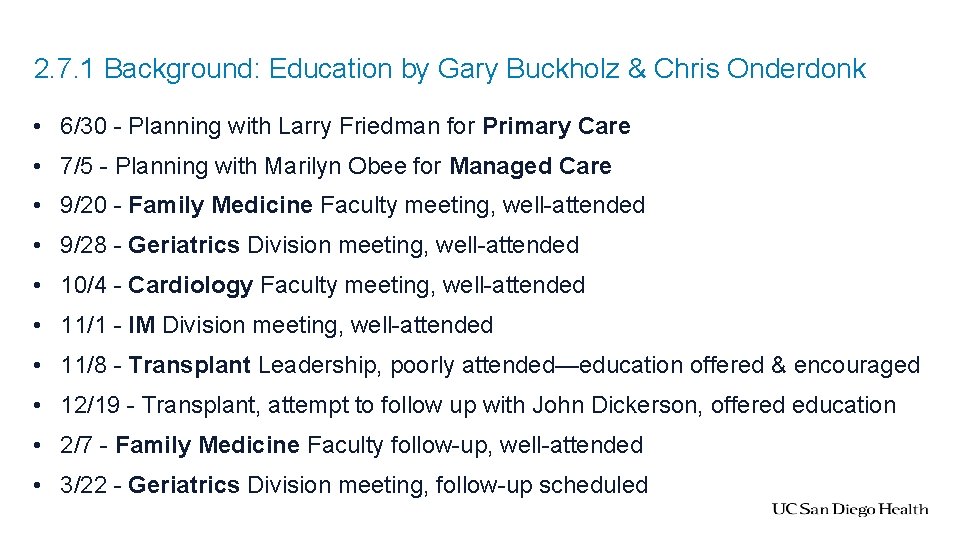 2.7.1 Background: Education by Gary Buckholz & Chris Onderdonk

• 6/30 - Planning with Larry Friedman for Primary Care
• 7/5 - Planning with Marilyn Obee for Managed Care
• 9/20 - Family Medicine Faculty meeting, well-attended
• 9/28 - Geriatrics Division meeting, well-attended
• 10/4 - Cardiology Faculty meeting, well-attended
• 11/1 - IM Division meeting, well-attended
• 11/8 - Transplant Leadership, poorly attended—education offered & encouraged
• 12/19 - Transplant, attempt to follow up with John Dickerson, offered education
• 2/7 - Family Medicine Faculty follow-up, well-attended
• 3/22 - Geriatrics Division meeting, follow-up scheduled

UC San Diego Health